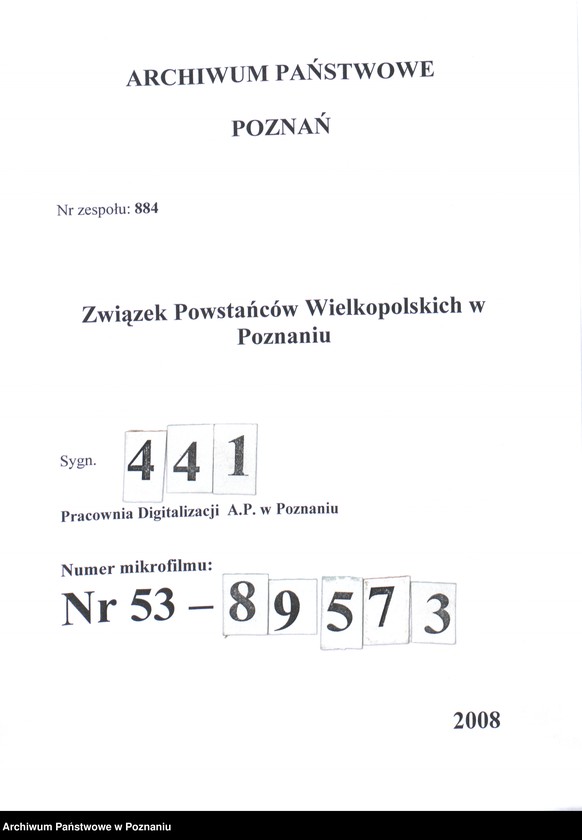 ARCHIWUM PAŃSTWOWE

POZNAŃ

Nr zespołu: 884

Związek Powstańców Wielkopolskich w Poznaniu

Sygn. 441

Pracownia Digitalizacji A.P. w Poznaniu

Numer mikrofilmu:

Nr 53 – 89573

2008

Archiwum Państwowe w Poznaniu